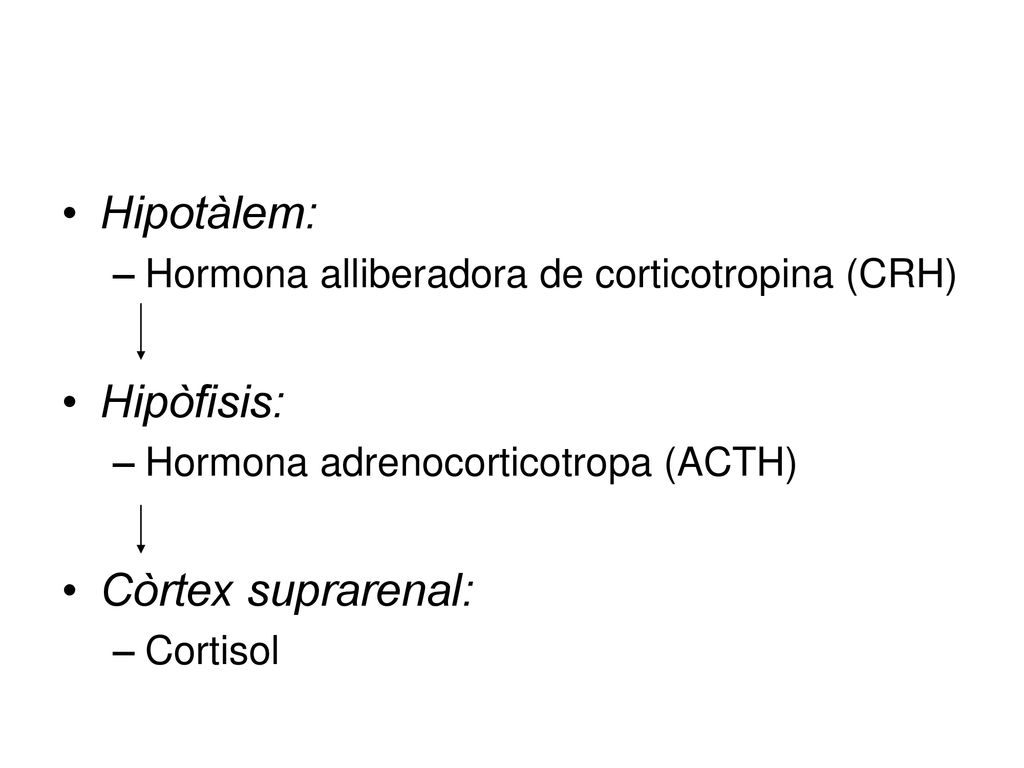 • Hipotàlem:
– Hormona alliberadora de corticotropina (CRH)

• Hipòfisis:
– Hormona adrenocorticotropa (ACTH)

• Còrtex suprarenal:
– Cortisol